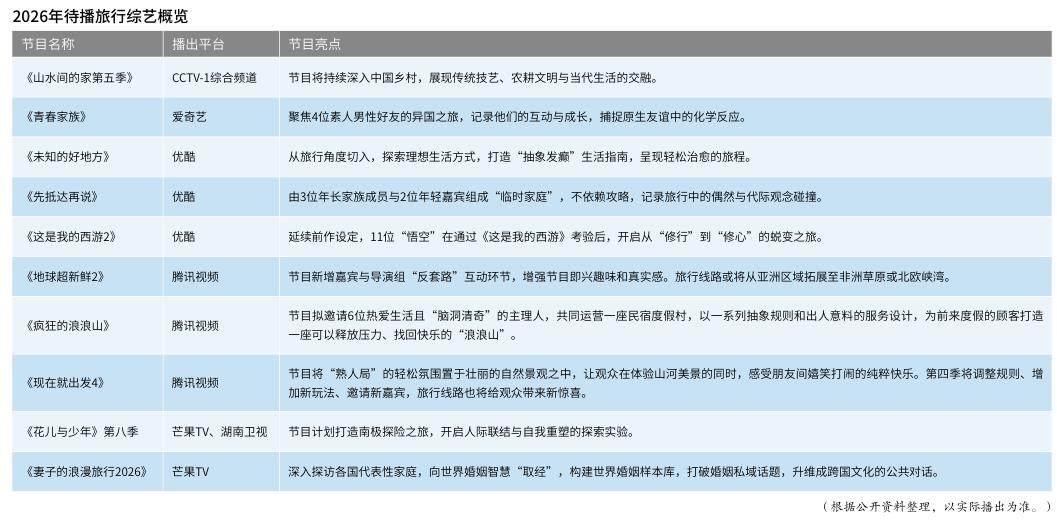 2026年待播旅行综艺概览

| 节目名称 | 播出平台 | 节目亮点 |
|---|---|---|
| 《山水间的家第五季》 | CCTV-1综合频道 | 节目将持续深入中国乡村，展现传统技艺、农耕文明与当代生活的交融。 |
| 《青春家族》 | 爱奇艺 | 聚焦4位素人男性好友的异国之旅，记录他们的互动与成长，捕捉原生友谊中的化学反应。 |
| 《未知的好地方》 | 优酷 | 从旅行角度切入，探索理想生活方式，打造“抽象发癫”生活指南，呈现轻松治愈的旅程。 |
| 《先抵达再说》 | 优酷 | 由3位年长家族成员与2位年轻嘉宾组成“临时家庭”，不依赖攻略，记录旅行中的偶然与代际观念碰撞。 |
| 《这是我的西游2》 | 优酷 | 延续前作设定，11位“悟空”在通过《这是我的西游》考验后，开启从“修行”到“修心”的蜕变之旅。 |
| 《地球超新鲜2》 | 腾讯视频 | 节目新增嘉宾与导演组“反套路”互动环节，增强节目即兴趣味和真实感。旅行线路或将从亚洲区域拓展至非洲草原或北欧峡湾。 |
| 《疯狂的浪浪山》 | 腾讯视频 | 节目拟邀请6位热爱生活且“脑洞清奇”的主理人，共同运营一座民宿度假村，以一系列抽象规则和出人意料的服务设计，为前来度假的顾客打造一座可以释放压力、找回快乐的“浪浪山”。 |
| 《现在就出发4》 | 腾讯视频 | 节目将“熟人局”的轻松氛围置于壮丽的自然景观之中，让观众在体验山河美景的同时，感受朋友间嬉笑打闹的纯粹快乐。第四季将调整规则、增加新玩法、邀请新嘉宾，旅行线路也将给观众带来新惊喜。 |
| 《花儿与少年》第八季 | 芒果TV、湖南卫视 | 节目计划打造南极探险之旅，开启人际联结与自我重塑的探索实验。 |
| 《妻子的浪漫旅行2026》 | 芒果TV | 深入探访各国代表性家庭，向世界婚姻智慧“取经”，构建世界婚姻样本库，打破婚姻私域话题，升维成跨国文化的公共对话。 |

（根据公开资料整理，以实际播出为准。）